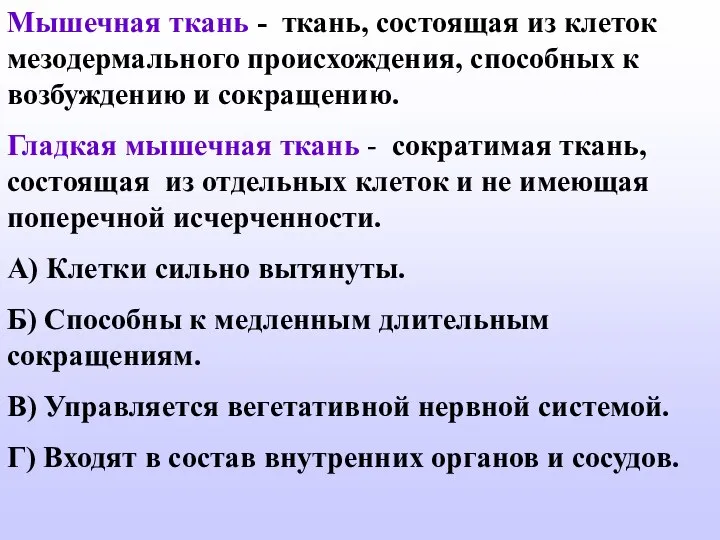 Мышечная ткань - ткань, состоящая из клеток мезодермального происхождения, способных к возбуждению и сокращению.

Гладкая мышечная ткань - сократимая ткань, состоящая из отдельных клеток и не имеющая поперечной исчерченности.

А) Клетки сильно вытянуты.

Б) Способны к медленным длительным сокращениям.

В) Управляется вегетативной нервной системой.

Г) Входят в состав внутренних органов и сосудов.